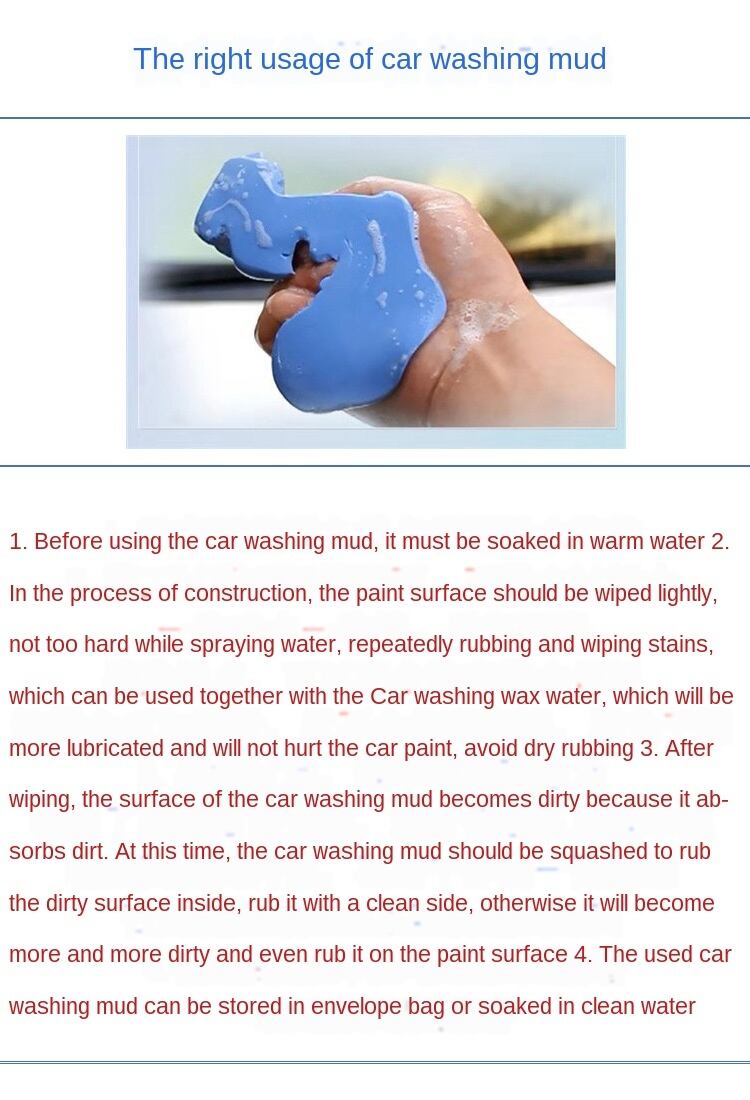 The right usage of car washing mud

1. Before using the car washing mud, it must be soaked in warm water 2. In the process of construction, the paint surface should be wiped lightly, not too hard while spraying water, repeatedly rubbing and wiping stains, which can be used together with the Car washing wax water, which will be more lubricated and will not hurt the car paint, avoid dry rubbing 3. After wiping, the surface of the car washing mud becomes dirty because it absorbs dirt. At this time, the car washing mud should be squashed to rub the dirty surface inside, rub it with a clean side, otherwise it will become more and more dirty and even rub it on the paint surface 4. The used car washing mud can be stored in envelope bag or soaked in clean water